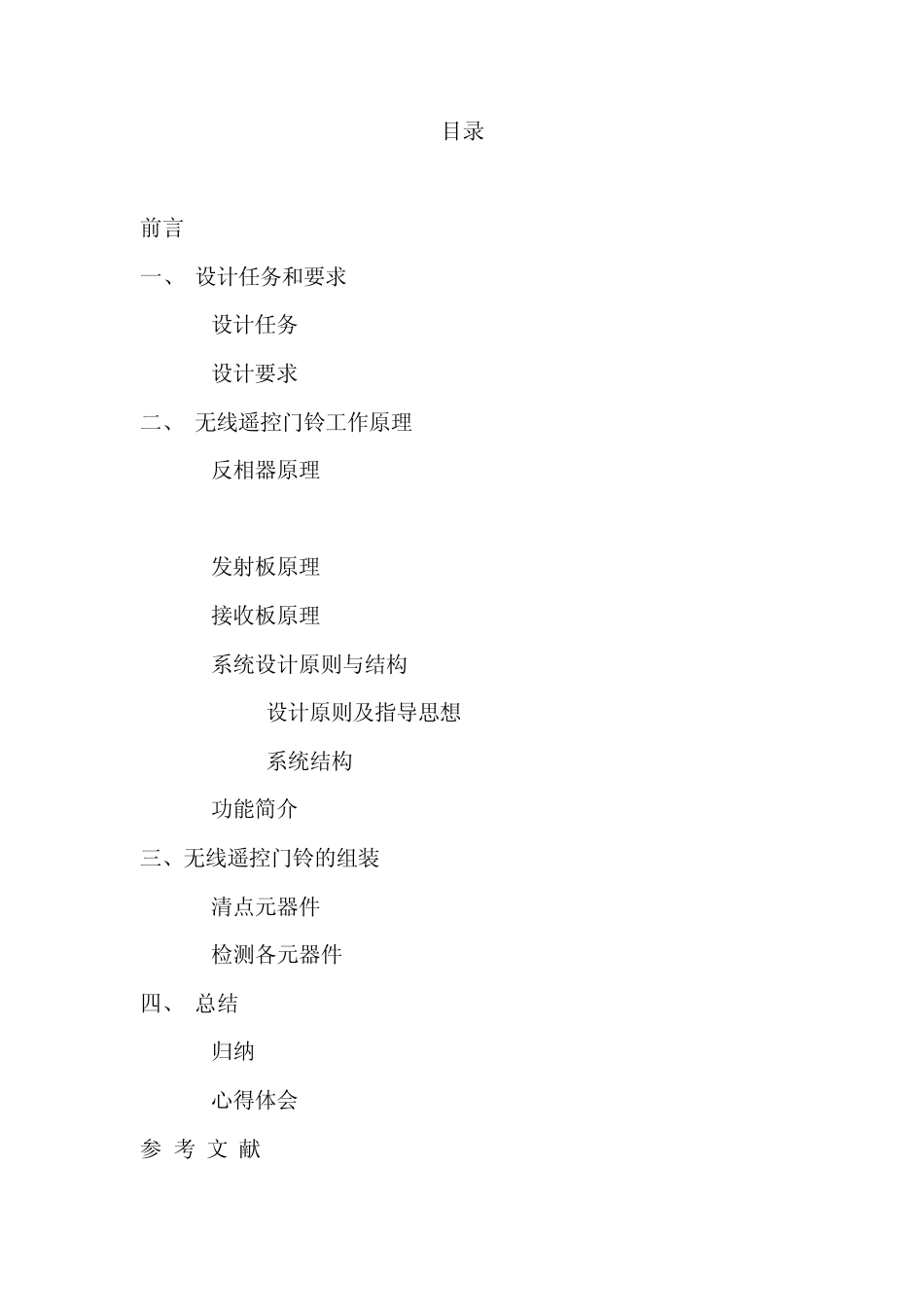 目录

前言

一、 设计任务和要求

设计任务

设计要求

二、 无线遥控门铃工作原理

反相器原理

发射板原理

接收板原理

系统设计原则与结构

设计原则及指导思想

系统结构

功能简介

三、无线遥控门铃的组装

清点元器件

检测各元器件

四、 总结

归纳

心得体会

参 考 文 献